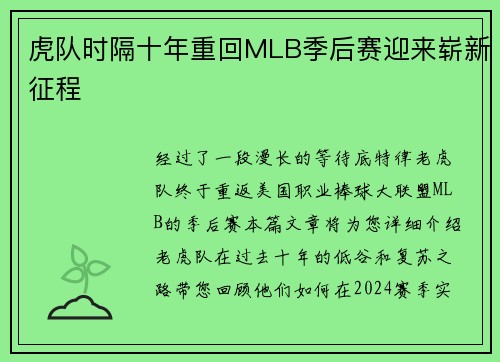 虎队时隔十年重回MLB季后赛迎来崭新征程

经过了一段漫长的等待底特律老虎队终于重返美国职业棒球大联盟MLB的季后赛本篇文章将为您详细介绍老虎队在过去十年的低谷和复苏之路带您回顾他们如何在2024赛季实